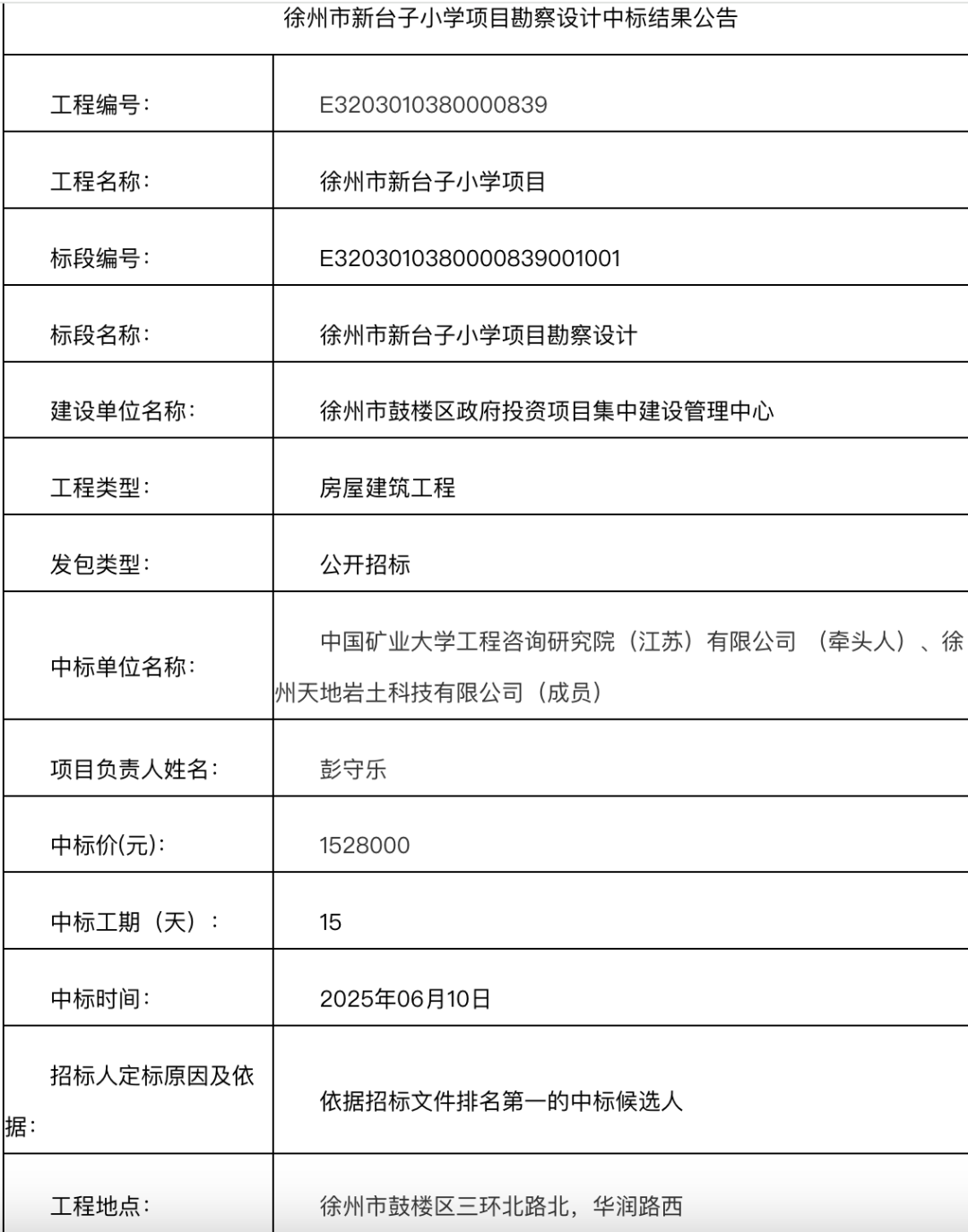 徐州市新台子小学项目勘察设计中标结果公告

| 工程编号： | E3203010380000839 |
|---|---|
| 工程名称： | 徐州市新台子小学项目 |
| 标段编号： | E3203010380000839001001 |
| 标段名称： | 徐州市新台子小学项目勘察设计 |
| 建设单位名称： | 徐州市鼓楼区政府投资项目集中建设管理中心 |
| 工程类型： | 房屋建筑工程 |
| 发包类型： | 公开招标 |
| 中标单位名称： | 中国矿业大学工程咨询研究院（江苏）有限公司 （牵头人）、徐州天地岩土科技有限公司（成员） |
| 项目负责人姓名： | 彭守乐 |
| 中标价(元)： | 1528000 |
| 中标工期（天）： | 15 |
| 中标时间： | 2025年06月10日 |
| 招标人定标原因及依据： | 依据招标文件排名第一的中标候选人 |
| 工程地点： | 徐州市鼓楼区三环北路北，华润路西 |